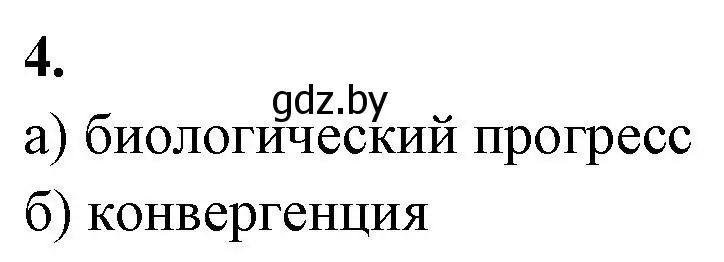 4.

gdz.by

а) биологический прогресс

б) конвергенция